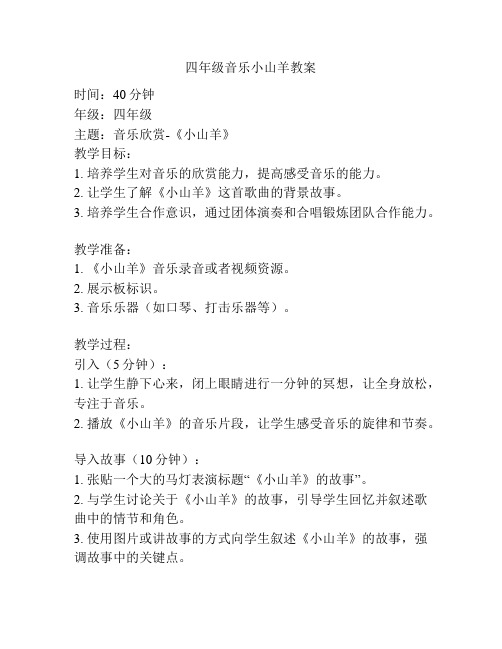 四年级音乐小山羊教案

时间：40 分钟
年级：四年级
主题：音乐欣赏-《小山羊》
教学目标：
1. 培养学生对音乐的欣赏能力，提高感受音乐的能力。
2. 让学生了解《小山羊》这首歌曲的背景故事。
3. 培养学生合作意识，通过团体演奏和合唱锻炼团队合作能力。

教学准备：
1. 《小山羊》音乐录音或者视频资源。
2. 展示板标识。
3. 音乐乐器（如口琴、打击乐器等）。

教学过程：
引入（5 分钟）：
1. 让学生静下心来，闭上眼睛进行一分钟的冥想，让全身放松，专注于音乐。
2. 播放《小山羊》的音乐片段，让学生感受音乐的旋律和节奏。

导入故事（10 分钟）：
1. 张贴一个大的马灯表演标题“《小山羊》的故事”。
2. 与学生讨论关于《小山羊》的故事，引导学生回忆并叙述歌曲中的情节和角色。
3. 使用图片或讲故事的方式向学生叙述《小山羊》的故事，强调故事中的关键点。